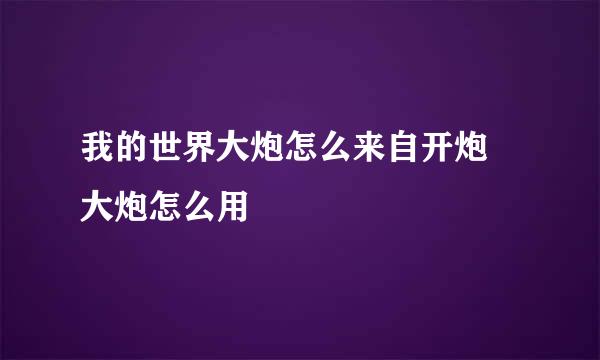 我的世界大炮怎么来自开炮 大炮怎么用